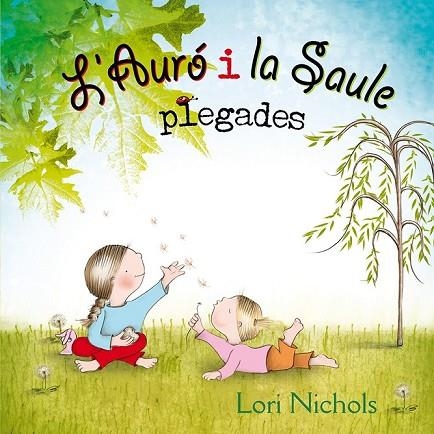 L'Auró i la Saule
plegades

Lori Nichols